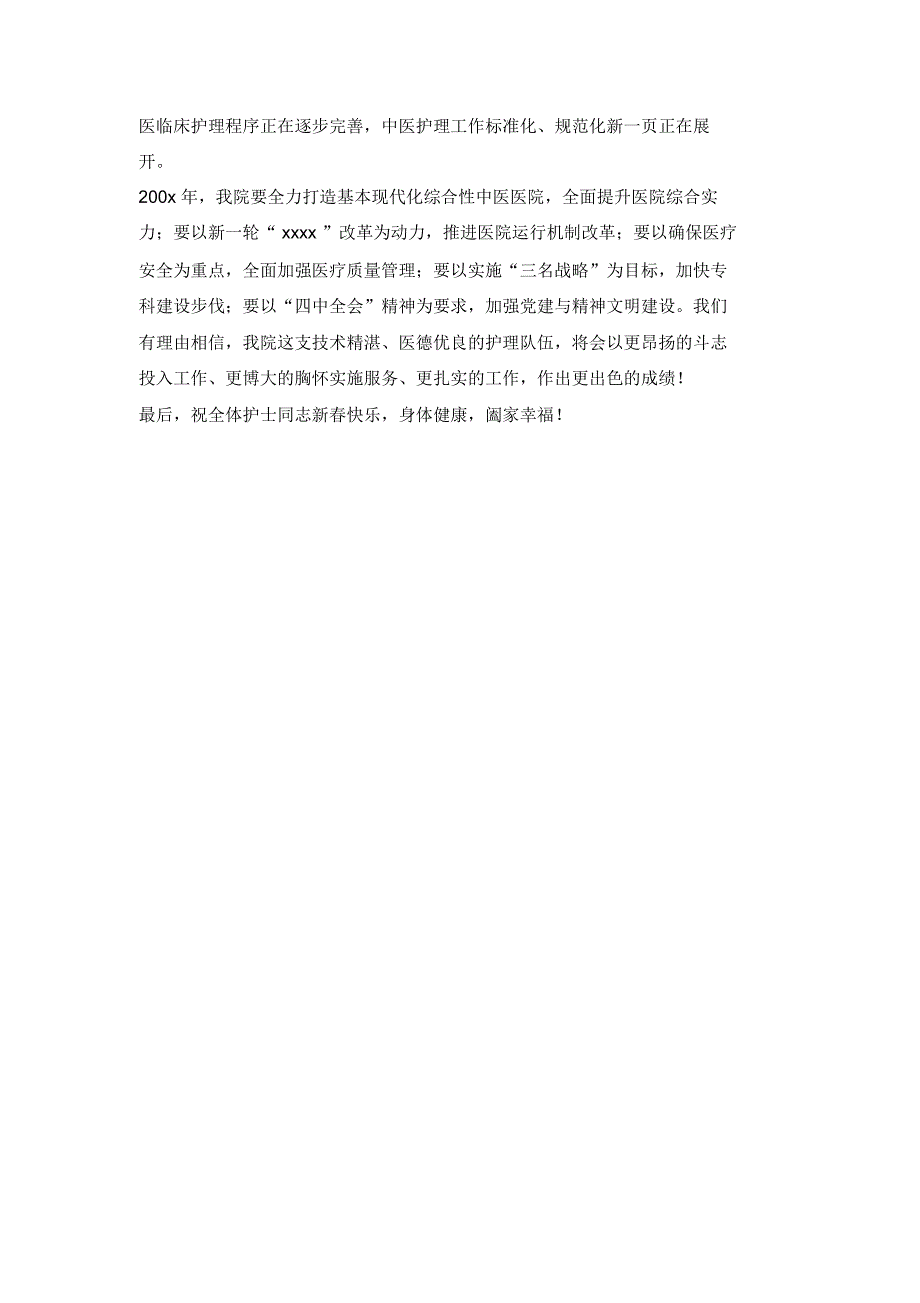 医临床护理程序正在逐步完善，中医护理工作标准化、规范化新一页正在展开。

200x 年，我院要全力打造基本现代化综合性中医医院，全面提升医院综合实力；要以新一轮“ xxxx ”改革为动力，推进医院运行机制改革；要以确保医疗安全为重点，全面加强医疗质量管理；要以实施“三名战略”为目标，加快专科建设步伐；要以“四中全会”精神为要求，加强党建与精神文明建设。我们有理由相信，我院这支技术精湛、医德优良的护理队伍，将会以更昂扬的斗志投入工作、更博大的胸怀实施服务、更扎实的工作，作出更出色的成绩！

最后，祝全体护士同志新春快乐，身体健康，阖家幸福！